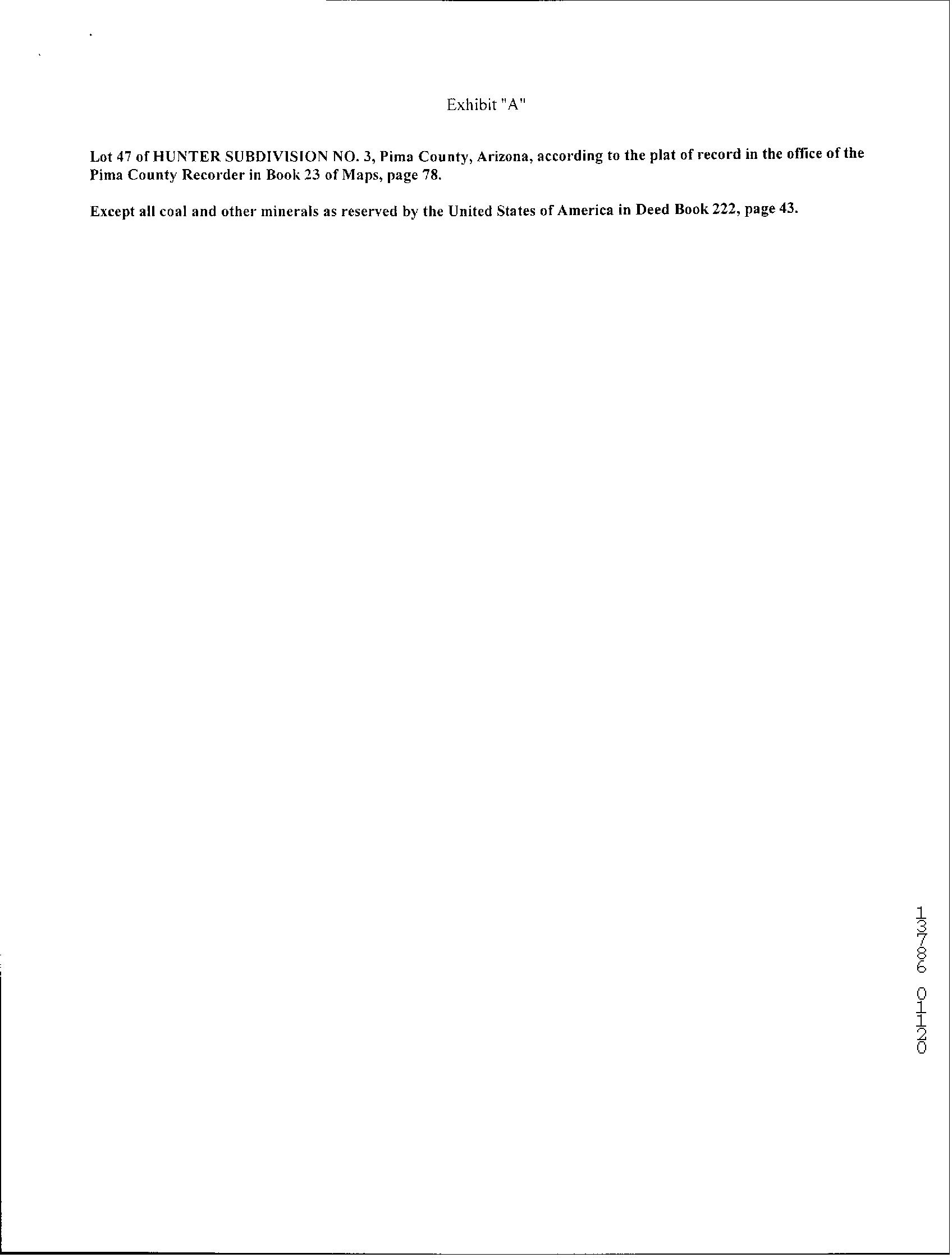 Exhibit "A"

Lot 47 of HUNTER SUBDIVISION NO. 3, Pima County, Arizona, according to the plat of record in the office of the Pima County Recorder in Book 23 of Maps, page 78.

Except all coal and other minerals as reserved by the United States of America in Deed Book 222, page 43.

13786 01120